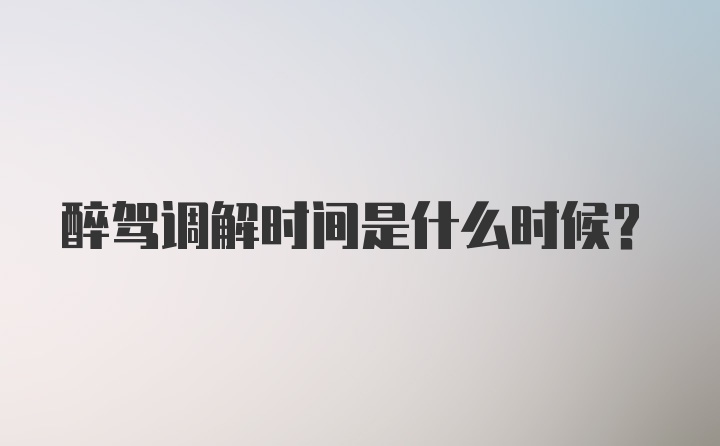 醉驾调解时间是什么时候?